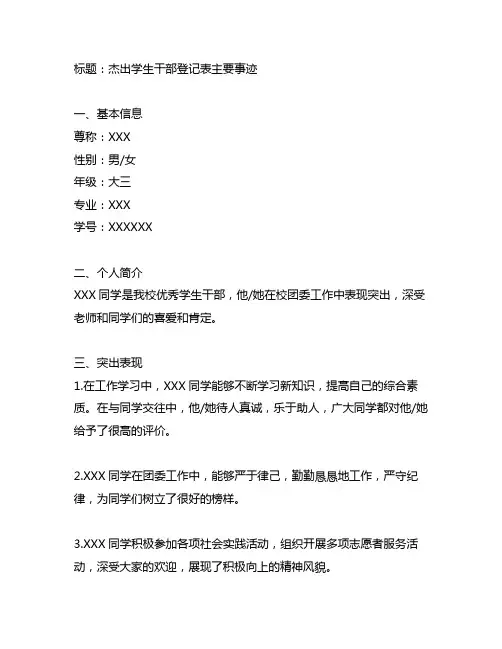 标题：杰出学生干部登记表主要事迹

一、基本信息
尊称：XXX
性别：男/女
年级：大三
专业：XXX
学号：XXXXXX

二、个人简介
XXX 同学是我校优秀学生干部，他/她在校团委工作中表现突出，深受老师和同学们的喜爱和肯定。

三、突出表现
1.在工作学习中，XXX 同学能够不断学习新知识，提高自己的综合素质。在与同学交往中，他/她待人真诚，乐于助人，广大同学都对他/她给予了很高的评价。

2.XXX 同学在团委工作中，能够严于律己，勤勤恳恳地工作，严守纪律，为同学们树立了很好的榜样。

3.XXX 同学积极参加各项社会实践活动，组织开展多项志愿者服务活动，深受大家的欢迎，展现了积极向上的精神风貌。